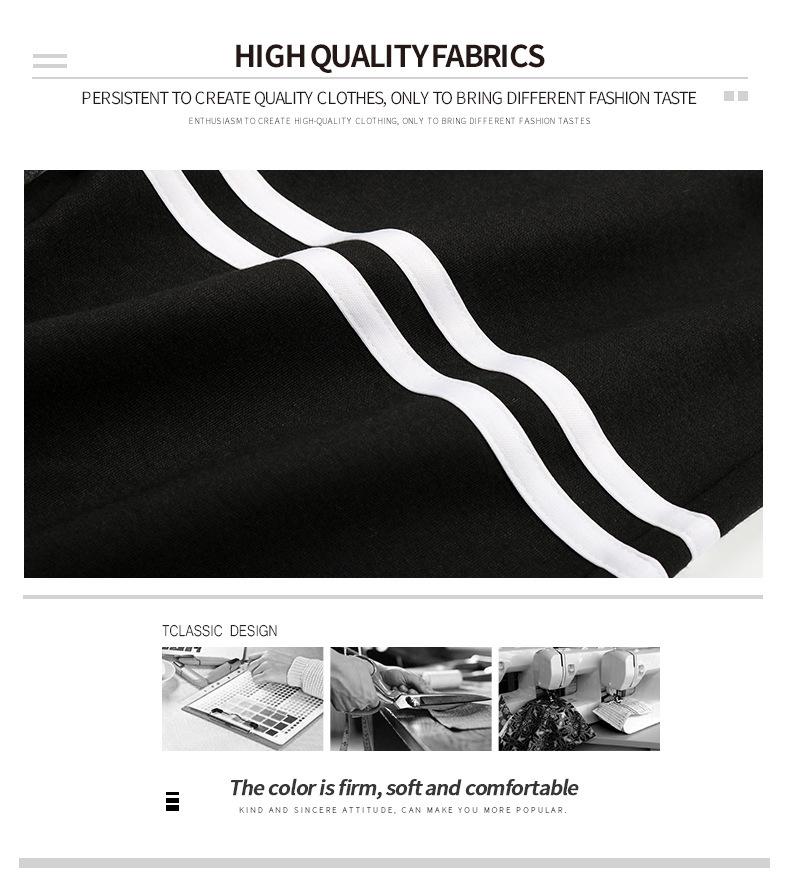 HIGH QUALITY FABRICS

PERSISTENT TO CREATE QUALITY CLOTHES, ONLY TO BRING DIFFERENT FASHION TASTE

ENTHUSIASM TO CREATE HIGH-QUALITY CLOTHING, ONLY TO BRING DIFFERENT FASHION TASTES

TCLASSIC DESIGN

The color is firm, soft and comfortable

KIND AND SINCERE ATTITUDE, CAN MAKE YOU MORE POPULAR.